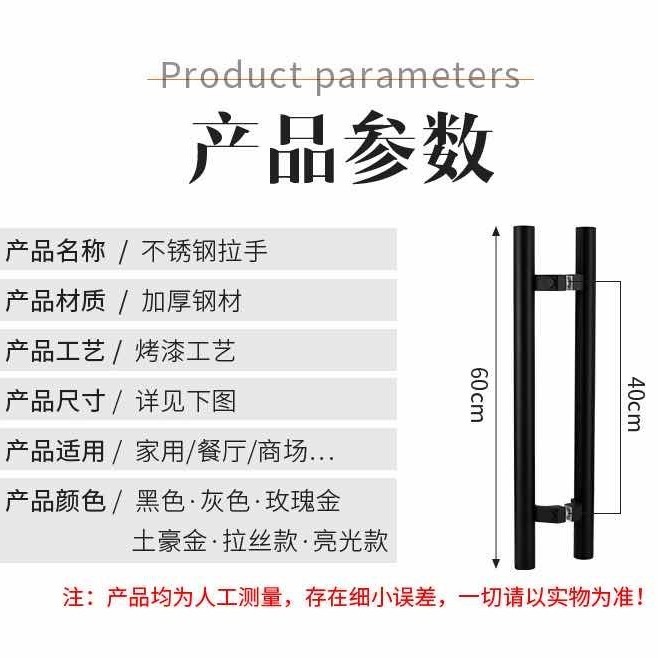 Product parameters

产品参数

产品名称 / 不锈钢拉手

产品材质 / 加厚钢材

产品工艺 / 烤漆工艺

产品尺寸 / 详见下图

产品适用 / 家用/餐厅/商场...

产品颜色 / 黑色·灰色·玫瑰金
土豪金·拉丝款·亮光款

60cm

40cm

注：产品均为人工测量，存在细小误差，一切请以实物为准！